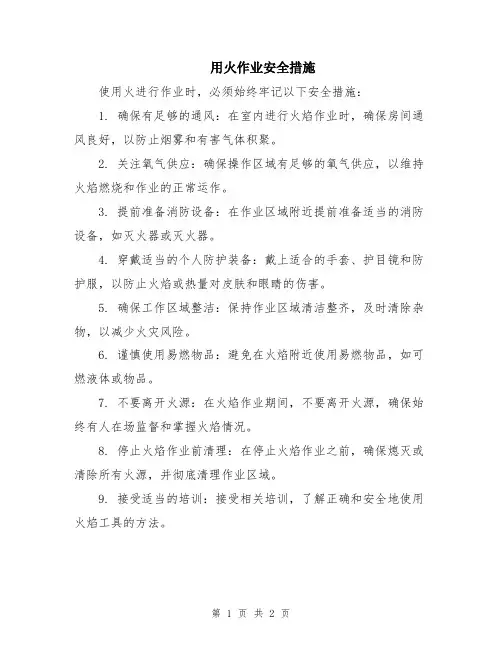 用火作业安全措施

使用火进行作业时，必须始终牢记以下安全措施：

1. 确保有足够的通风：在室内进行火焰作业时，确保房间通风良好，以防止烟雾和有害气体积聚。

2. 关注氧气供应：确保操作区域有足够的氧气供应，以维持火焰燃烧和作业的正常运作。

3. 提前准备消防设备：在作业区域附近提前准备适当的消防设备，如灭火器或灭火器。

4. 穿戴适当的个人防护装备：戴上适合的手套、护目镜和防护服，以防止火焰或热量对皮肤和眼睛的伤害。

5. 确保工作区域整洁：保持作业区域清洁整齐，及时清除杂物，以减少火灾风险。

6. 谨慎使用易燃物品：避免在火焰附近使用易燃物品，如可燃液体或物品。

7. 不要离开火源：在火焰作业期间，不要离开火源，确保始终有人在场监督和掌握火焰情况。

8. 停止火焰作业前清理：在停止火焰作业之前，确保熄灭或清除所有火源，并彻底清理作业区域。

9. 接受适当的培训：接受相关培训，了解正确和安全地使用火焰工具的方法。

第 1 页 共 2 页